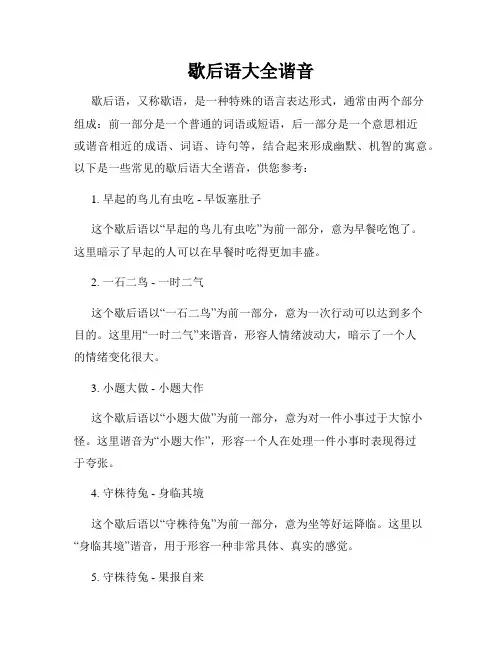 歇后语大全谐音

歇后语，又称歇语，是一种特殊的语言表达形式，通常由两个部分组成：前一部分是一个普通的词语或短语，后一部分是一个意思相近或谐音相近的成语、词语、诗句等，结合起来形成幽默、机智的寓意。以下是一些常见的歇后语大全谐音，供您参考：

1. 早起的鸟儿有虫吃 - 早饭塞肚子

这个歇后语以“早起的鸟儿有虫吃”为前一部分，意为早餐吃饱了。这里暗示了早起的人可以在早餐时吃得更加丰盛。

2. 一石二鸟 - 一时二气

这个歇后语以“一石二鸟”为前一部分，意为一次行动可以达到多个目的。这里用“一时二气”来谐音，形容人情绪波动大，暗示了一个人的情绪变化很大。

3. 小题大做 - 小题大作

这个歇后语以“小题大做”为前一部分，意为对一件小事过于大惊小怪。这里谐音为“小题大作”，形容一个人在处理一件小事时表现得过于夸张。

4. 守株待兔 - 身临其境

这个歇后语以“守株待兔”为前一部分，意为坐等好运降临。这里以“身临其境”谐音，用于形容一种非常具体、真实的感觉。

5. 守株待兔 - 果报自来